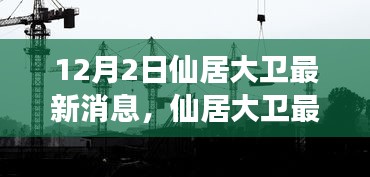 12月2日仙居大卫最新消息，仙居大卫最